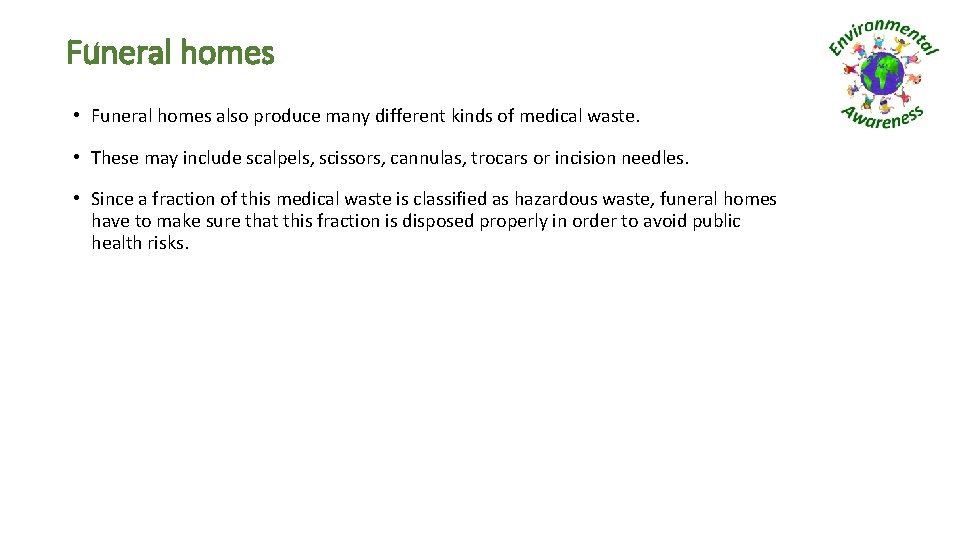 Funeral homes

Environmental Awareness

• Funeral homes also produce many different kinds of medical waste.

• These may include scalpels, scissors, cannulas, trocars or incision needles.

• Since a fraction of this medical waste is classified as hazardous waste, funeral homes have to make sure that this fraction is disposed properly in order to avoid public health risks.